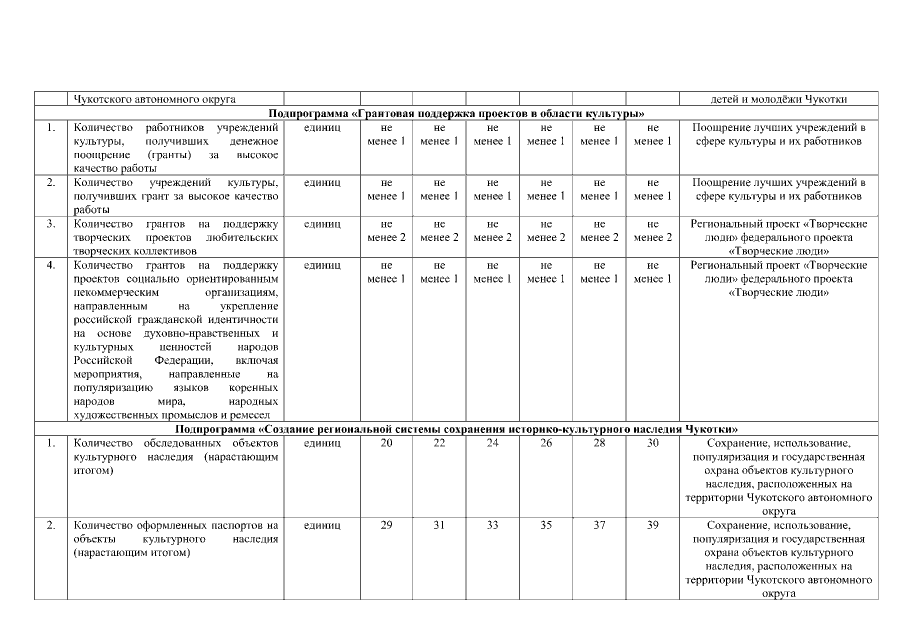 |  | Чукотского автономного округа |  |  |  |  |  |  |  | детей и молодёжи Чукотки |
|---|---|---|---|---|---|---|---|---|---|
| Подпрограмма «Грантовая поддержка проектов в области культуры» |  |  |  |  |  |  |  |  |  |
| 1. | Количество работников учреждений культуры, получивших денежное поощрение (гранты) за высокое качество работы | единиц | не менее 1 | не менее 1 | не менее 1 | не менее 1 | не менее 1 | не менее 1 | Поощрение лучших учреждений в сфере культуры и их работников |
| 2. | Количество учреждений культуры, получивших грант за высокое качество работы | единиц | не менее 1 | не менее 1 | не менее 1 | не менее 1 | не менее 1 | не менее 1 | Поощрение лучших учреждений в сфере культуры и их работников |
| 3. | Количество грантов на поддержку творческих проектов любительских творческих коллективов | единиц | не менее 2 | не менее 2 | не менее 2 | не менее 2 | не менее 2 | не менее 2 | Региональный проект «Творческие люди» федерального проекта «Творческие люди» |
| 4. | Количество грантов на поддержку проектов социально ориентированным некоммерческим организациям, направленным на укрепление российской гражданской идентичности на основе духовно-нравственных и культурных ценностей народов Российской Федерации, включая мероприятия, направленные на популяризацию языков коренных народов мира, народных художественных промыслов и ремесел | единиц | не менее 1 | не менее 1 | не менее 1 | не менее 1 | не менее 1 | не менее 1 | Региональный проект «Творческие люди» федерального проекта «Творческие люди» |
| Подпрограмма «Создание региональной системы сохранения историко-культурного наследия Чукотки» |  |  |  |  |  |  |  |  |  |
| 1. | Количество обследованных объектов культурного наследия (нарастающим итогом) | единиц | 20 | 22 | 24 | 26 | 28 | 30 | Сохранение, использование, популяризация и государственная охрана объектов культурного наследия, расположенных на территории Чукотского автономного округа |
| 2. | Количество оформленных паспортов на объекты культурного наследия (нарастающим итогом) | единиц | 29 | 31 | 33 | 35 | 37 | 39 | Сохранение, использование, популяризация и государственная охрана объектов культурного наследия, расположенных на территории Чукотского автономного округа |